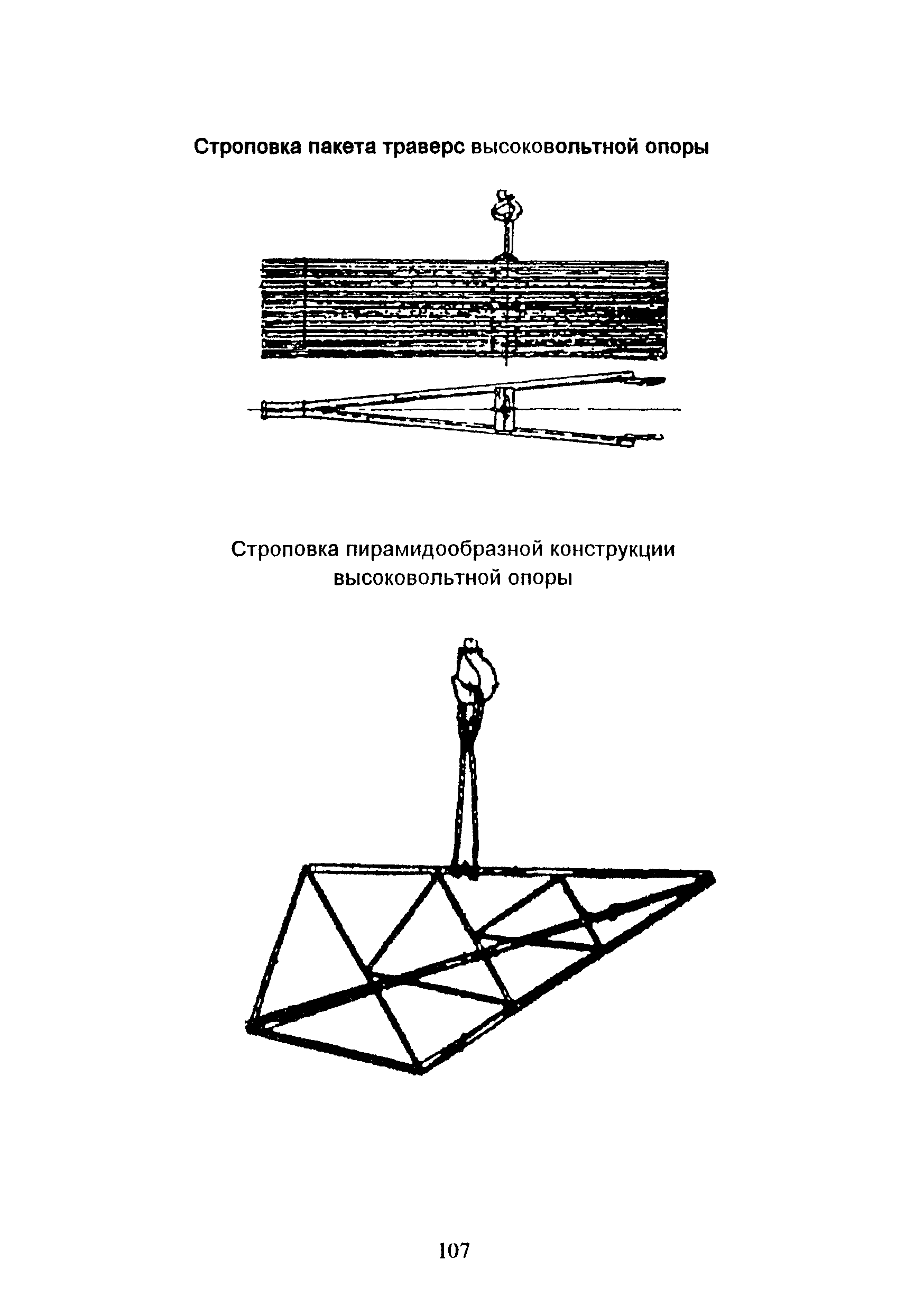 Строповка пакета траверс высоковольтной опоры

Строповка пирамидообразной конструкции высоковольтной опоры

107